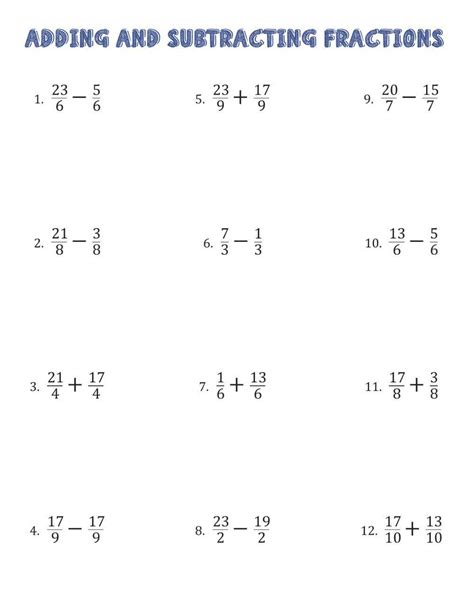 ADDING AND SUBTRACTING FRACTIONS

1. $\frac{23}{6} - \frac{5}{6}$

2. $\frac{21}{8} - \frac{3}{8}$

3. $\frac{21}{4} + \frac{17}{4}$

4. $\frac{17}{9} - \frac{17}{9}$

5. $\frac{23}{9} + \frac{17}{9}$

6. $\frac{7}{3} - \frac{1}{3}$

7. $\frac{1}{6} + \frac{13}{6}$

8. $\frac{23}{2} - \frac{19}{2}$

9. $\frac{20}{7} - \frac{15}{7}$

10. $\frac{13}{6} - \frac{5}{6}$

11. $\frac{17}{8} + \frac{3}{8}$

12. $\frac{17}{10} + \frac{13}{10}$